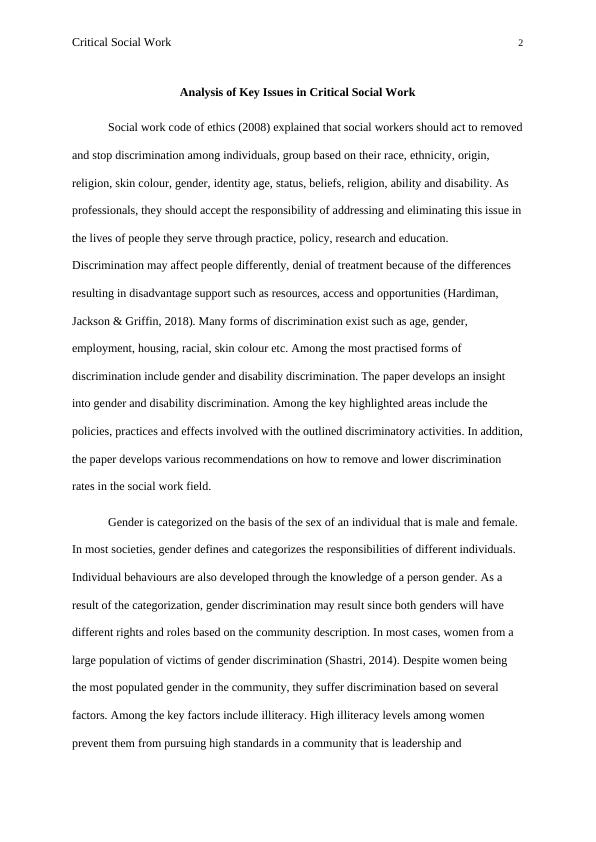 Critical Social Work 2

Analysis of Key Issues in Critical Social Work

Social work code of ethics (2008) explained that social workers should act to removed and stop discrimination among individuals, group based on their race, ethnicity, origin, religion, skin colour, gender, identity age, status, beliefs, religion, ability and disability. As professionals, they should accept the responsibility of addressing and eliminating this issue in the lives of people they serve through practice, policy, research and education. Discrimination may affect people differently, denial of treatment because of the differences resulting in disadvantage support such as resources, access and opportunities (Hardiman, Jackson & Griffin, 2018). Many forms of discrimination exist such as age, gender, employment, housing, racial, skin colour etc. Among the most practised forms of discrimination include gender and disability discrimination. The paper develops an insight into gender and disability discrimination. Among the key highlighted areas include the policies, practices and effects involved with the outlined discriminatory activities. In addition, the paper develops various recommendations on how to remove and lower discrimination rates in the social work field.

Gender is categorized on the basis of the sex of an individual that is male and female. In most societies, gender defines and categorizes the responsibilities of different individuals. Individual behaviours are also developed through the knowledge of a person gender. As a result of the categorization, gender discrimination may result since both genders will have different rights and roles based on the community description. In most cases, women from a large population of victims of gender discrimination (Shastri, 2014). Despite women being the most populated gender in the community, they suffer discrimination based on several factors. Among the key factors include illiteracy. High illiteracy levels among women prevent them from pursuing high standards in a community that is leadership and